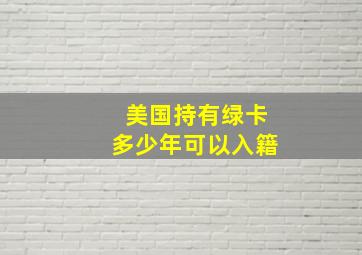 美国持有绿卡
多少年可以入籍